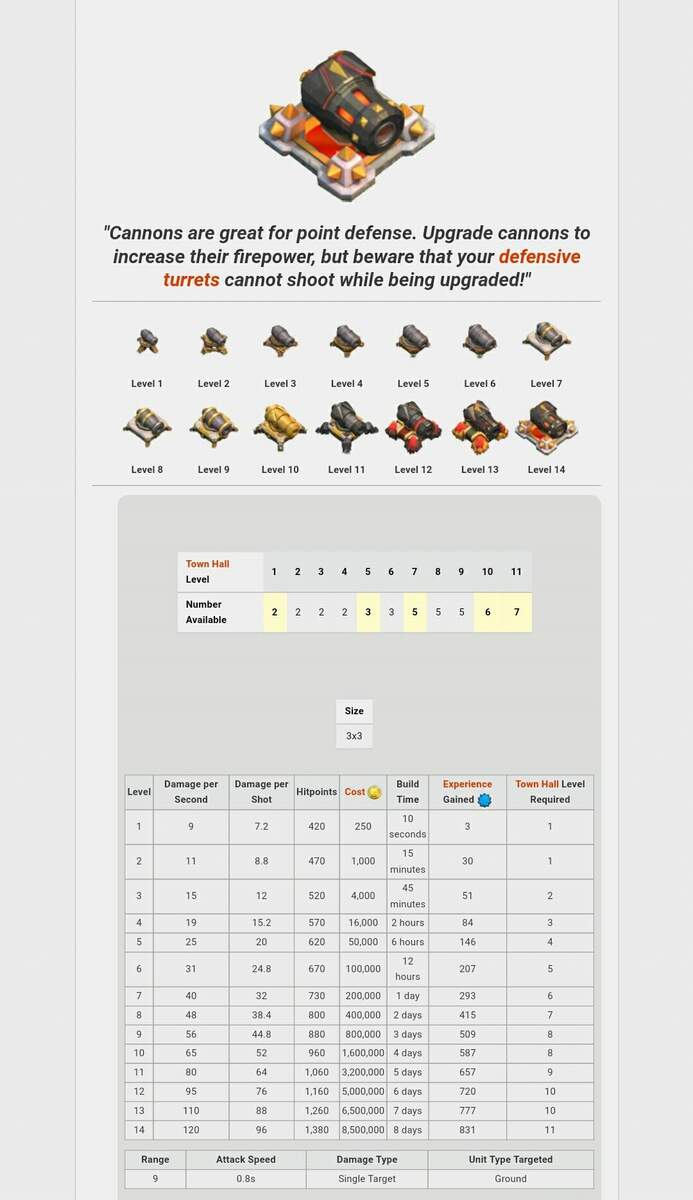 "Cannons are great for point defense. Upgrade cannons to increase their firepower, but beware that your defensive turrets cannot shoot while being upgraded!"

Level 1 Level 2 Level 3 Level 4 Level 5 Level 6 Level 7

Level 8 Level 9 Level 10 Level 11 Level 12 Level 13 Level 14

| Town Hall Level | 1 | 2 | 3 | 4 | 5 | 6 | 7 | 8 | 9 | 10 | 11 |
|---|---|---|---|---|---|---|---|---|---|---|---|
| Number Available | 2 | 2 | 2 | 2 | 3 | 3 | 5 | 5 | 5 | 6 | 7 |

| Size |
|---|
| 3x3 |

| Level | Damage per Second | Damage per Shot | Hitpoints | Cost | Build Time | Experience Gained | Town Hall Level Required |
|---|---|---|---|---|---|---|---|
| 1 | 9 | 7.2 | 420 | 250 | 10 seconds | 3 | 1 |
| 2 | 11 | 8.8 | 470 | 1,000 | 15 minutes | 30 | 1 |
| 3 | 15 | 12 | 520 | 4,000 | 45 minutes | 51 | 2 |
| 4 | 19 | 15.2 | 570 | 16,000 | 2 hours | 84 | 3 |
| 5 | 25 | 20 | 620 | 50,000 | 6 hours | 146 | 4 |
| 6 | 31 | 24.8 | 670 | 100,000 | 12 hours | 207 | 5 |
| 7 | 40 | 32 | 730 | 200,000 | 1 day | 293 | 6 |
| 8 | 48 | 38.4 | 800 | 400,000 | 2 days | 415 | 7 |
| 9 | 56 | 44.8 | 880 | 800,000 | 3 days | 509 | 8 |
| 10 | 65 | 52 | 960 | 1,600,000 | 4 days | 587 | 8 |
| 11 | 80 | 64 | 1,060 | 3,200,000 | 5 days | 657 | 9 |
| 12 | 95 | 76 | 1,160 | 5,000,000 | 6 days | 720 | 10 |
| 13 | 110 | 88 | 1,260 | 6,500,000 | 7 days | 777 | 10 |
| 14 | 120 | 96 | 1,380 | 8,500,000 | 8 days | 831 | 11 |

| Range | Attack Speed | Damage Type | Unit Type Targeted |
|---|---|---|---|
| 9 | 0.8s | Single Target | Ground |